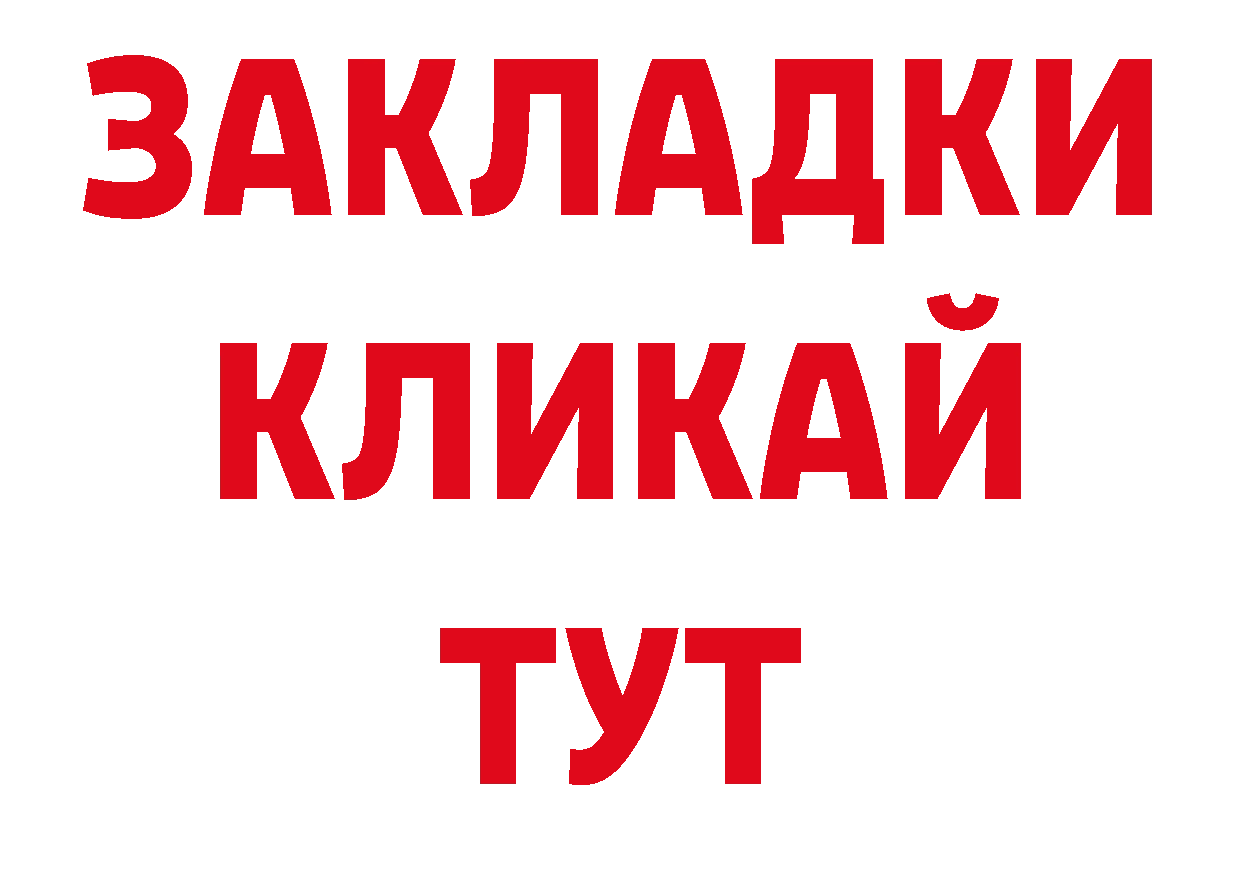 ЗАКЛАДКИ
КЛИКАЙ
ТУТ